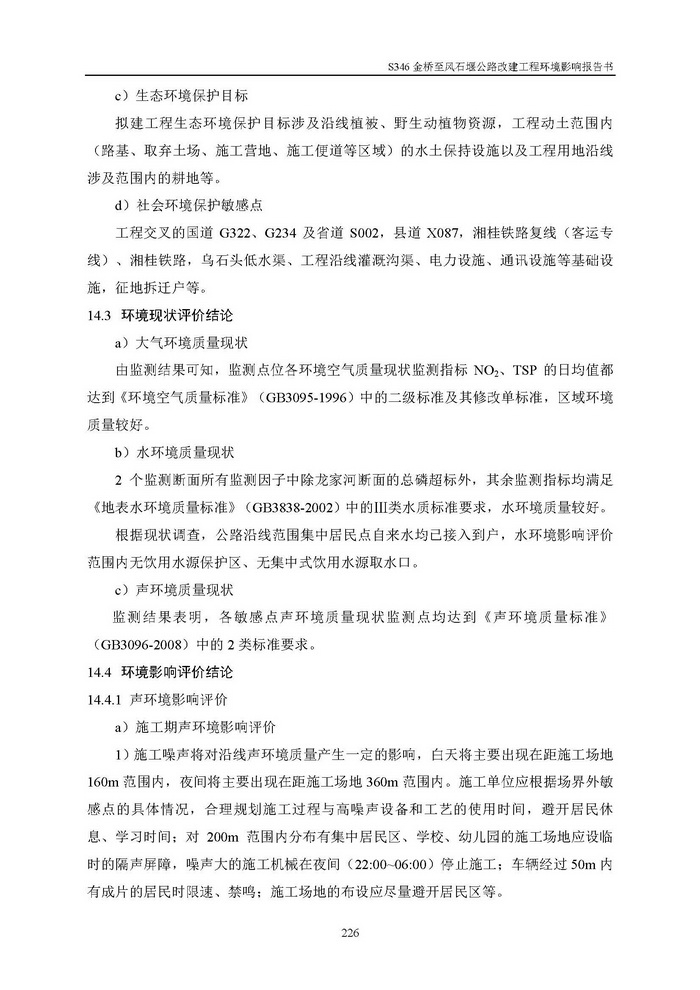 S346 金桥至风石堰公路改建工程环境影响报告书

c）生态环境保护目标

拟建工程生态环境保护目标涉及沿线植被、野生动植物资源，工程动土范围内（路基、取弃土场、施工营地、施工便道等区域）的水土保持设施以及工程用地沿线涉及范围内的耕地等。

d）社会环境保护敏感点

工程交叉的国道 G322、G234 及省道 S002，县道 X087，湘桂铁路复线（客运专线）、湘桂铁路，乌石头低水渠、工程沿线灌溉沟渠、电力设施、通讯设施等基础设施，征地拆迁户等。

14.3 环境现状评价结论

a）大气环境质量现状

由监测结果可知，监测点位各环境空气质量现状监测指标 $NO_2$、TSP 的日均值都达到《环境空气质量标准》（GB3095-1996）中的二级标准及其修改单标准，区域环境质量较好。

b）水环境质量现状

2 个监测断面所有监测因子中除龙家河断面的总磷超标外，其余监测指标均满足《地表水环境质量标准》（GB3838-2002）中的III类水质标准要求，水环境质量较好。

根据现状调查，公路沿线范围集中居民点自来水均已接入到户，水环境影响评价范围内无饮用水源保护区、无集中式饮用水源取水口。

c）声环境质量现状

监测结果表明，各敏感点声环境质量现状监测点均达到《声环境质量标准》（GB3096-2008）中的 2 类标准要求。

14.4 环境影响评价结论

14.4.1 声环境影响评价

a）施工期声环境影响评价

1）施工噪声将对沿线声环境质量产生一定的影响，白天将主要出现在距施工场地 160m 范围内，夜间将主要出现在距施工场地 360m 范围内。施工单位应根据场界外敏感点的具体情况，合理规划施工过程与高噪声设备和工艺的使用时间，避开居民休息、学习时间；对 200m 范围内分布有集中居民区、学校、幼儿园的施工场地应设临时的隔声屏障，噪声大的施工机械在夜间（22:00~06:00）停止施工；车辆经过 50m 内有成片的居民时限速、禁鸣；施工场地的布设应尽量避开居民区等。

226